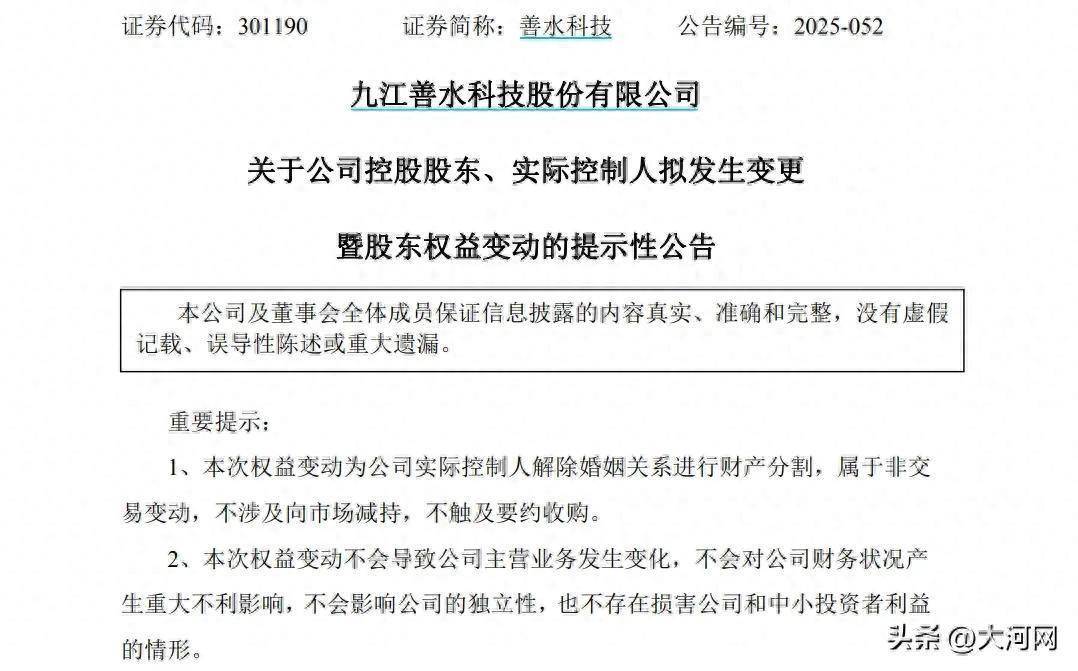 证券代码：301190　　证券简称：善水科技　　公告编号：2025-052

九江善水科技股份有限公司

关于公司控股股东、实际控制人拟发生变更

暨股东权益变动的提示性公告

本公司及董事会全体成员保证信息披露的内容真实、准确和完整，没有虚假记载、误导性陈述或重大遗漏。

重要提示：

1、本次权益变动为公司实际控制人解除婚姻关系进行财产分割，属于非交易变动，不涉及向市场减持，不触及要约收购。

2、本次权益变动不会导致公司主营业务发生变化，不会对公司财务状况产生重大不利影响，不会影响公司的独立性，也不存在损害公司和中小投资者利益的情形。

头条 @大河网